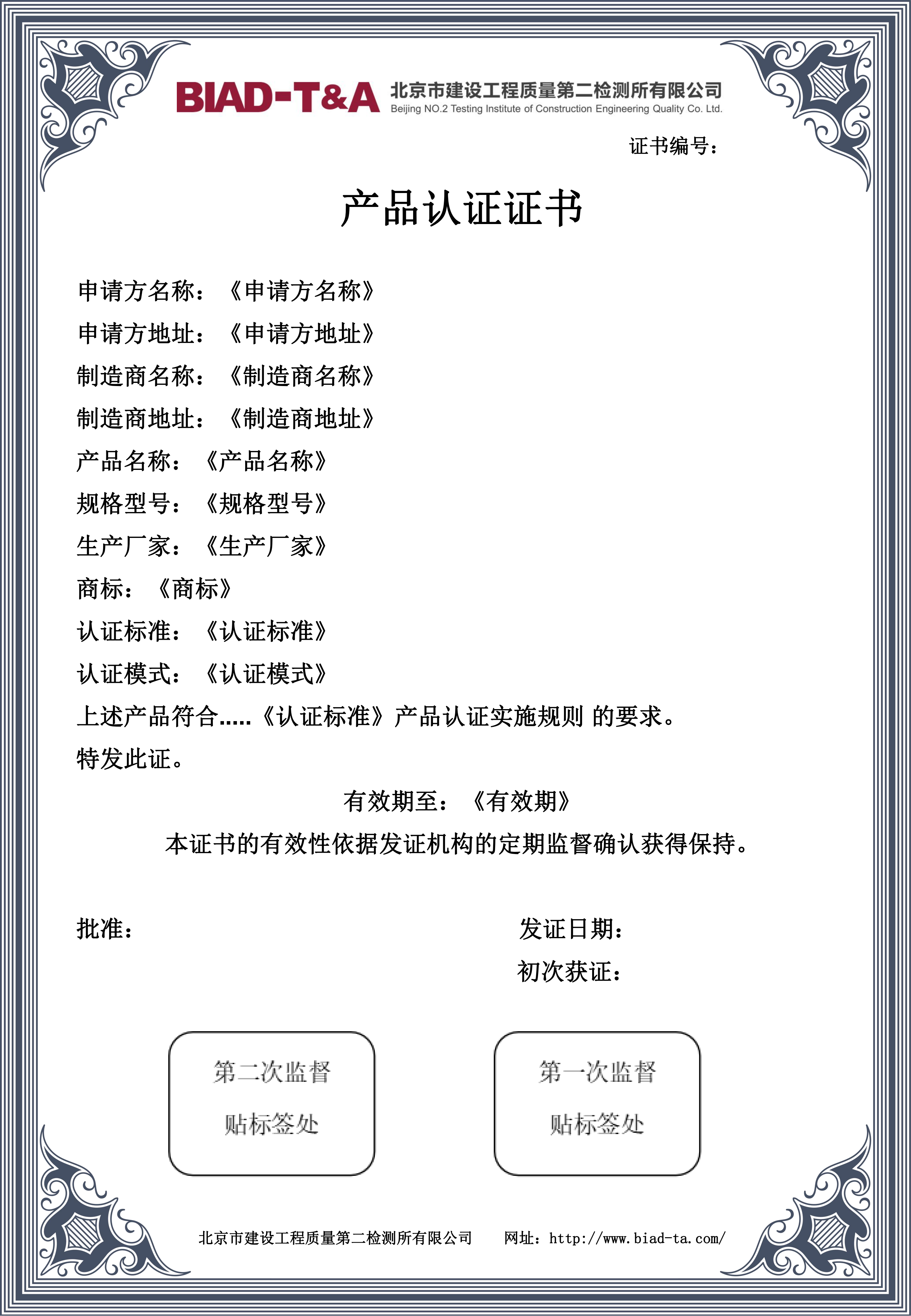 BIAD-T&A 北京市建设工程质量第二检测所有限公司
Beijing NO.2 Testing Institute of Construction Engineering Quality Co. Ltd.

证书编号：

产品认证证书

申请方名称：《申请方名称》
申请方地址：《申请方地址》
制造商名称：《制造商名称》
制造商地址：《制造商地址》
产品名称：《产品名称》
规格型号：《规格型号》
生产厂家：《生产厂家》
商标：《商标》
认证标准：《认证标准》
认证模式：《认证模式》
上述产品符合.....《认证标准》产品认证实施规则 的要求。
特发此证。

有效期至：《有效期》
本证书的有效性依据发证机构的定期监督确认获得保持。

批准：

发证日期：
初次获证：

第二次监督
贴标签处

第一次监督
贴标签处

北京市建设工程质量第二检测所有限公司 网址：http://www.biad-ta.com/